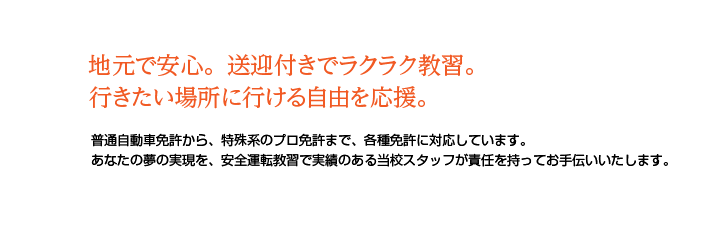 地元で安心。送迎付きでラクラク教習。
行きたい場所に行ける自由を応援。

普通自動車免許から、特殊系のプロ免許まで、各種免許に対応しています。
あなたの夢の実現を、安全運転教習で実績のある当校スタッフが責任を持ってお手伝いいたします。